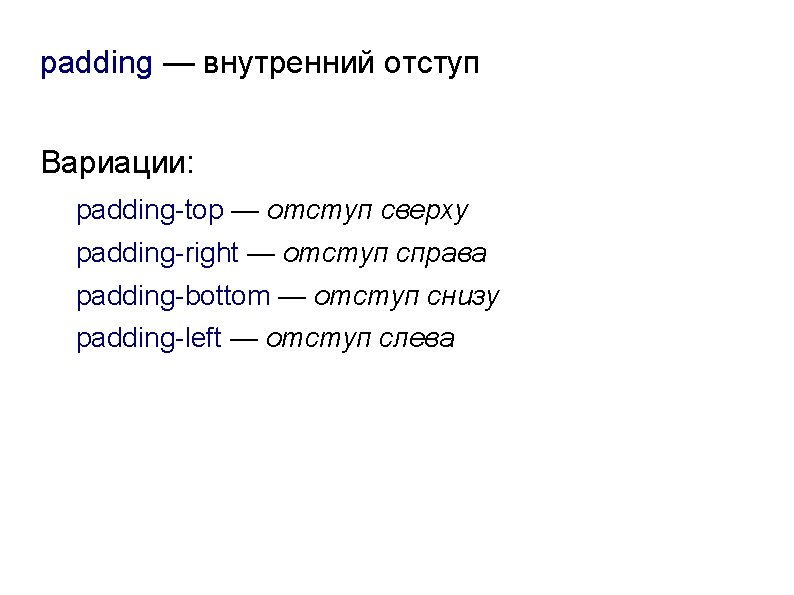 padding — внутренний отступ

Вариации:

padding-top — отступ сверху
padding-right — отступ справа
padding-bottom — отступ снизу
padding-left — отступ слева